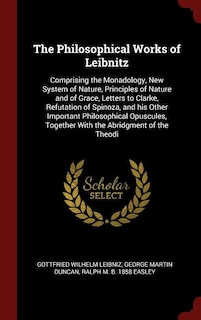 The Philosophical Works of Leibnitz

Comprising the Monadology, New System of Nature, Principles of Nature and of Grace, Letters to Clarke, Refutation of Spinoza, and his Other Important Philosophical Opuscules, Together With the Abridgment of the Theodi

Scholar
SELECT

GOTTFRIED WILHELM LEIBNIZ, GEORGE MARTIN DUNCAN, RALPH M. B. 1858 EASLEY